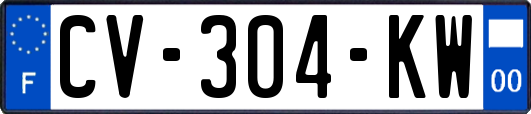 F
CV-304-KW
00